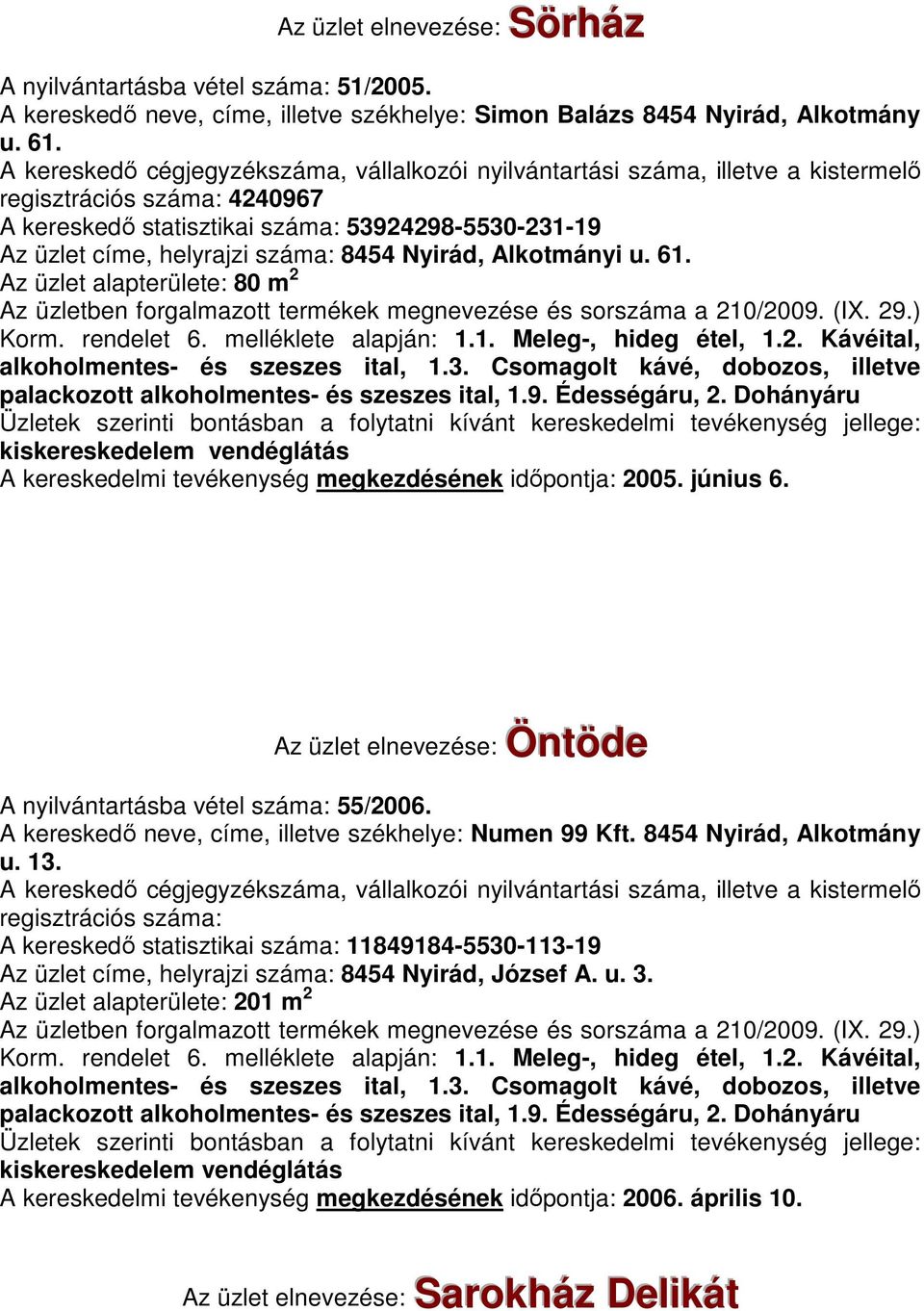 Az üzlet elnevezése: Sörház

A nyilvántartásba vétel száma: 51/2005.
A kereskedő neve, címe, illetve székhelye: Simon Balázs 8454 Nyirád, Alkotmány u. 61.
A kereskedő cégjegyzékszáma, vállalkozói nyilvántartási száma, illetve a kistermelő regisztrációs száma: 4240967
A kereskedő statisztikai száma: 53924298-5530-231-19
Az üzlet címe, helyrajzi száma: 8454 Nyirád, Alkotmányi u. 61.
Az üzlet alapterülete: 80 $m^2$
Az üzletben forgalmazott termékek megnevezése és sorszáma a 210/2009. (IX. 29.) Korm. rendelet 6. melléklete alapján: 1.1. Meleg-, hideg étel, 1.2. Kávéital, alkoholmentes- és szeszes ital, 1.3. Csomagolt kávé, dobozos, illetve palackozott alkoholmentes- és szeszes ital, 1.9. Édességáru, 2. Dohányáru
Üzletek szerinti bontásban a folytatni kívánt kereskedelmi tevékenység jellege: kiskereskedelem vendéglátás
A kereskedelmi tevékenység megkezdésének időpontja: 2005. június 6.

Az üzlet elnevezése: Öntöde

A nyilvántartásba vétel száma: 55/2006.
A kereskedő neve, címe, illetve székhelye: Numen 99 Kft. 8454 Nyirád, Alkotmány u. 13.
A kereskedő cégjegyzékszáma, vállalkozói nyilvántartási száma, illetve a kistermelő regisztrációs száma:
A kereskedő statisztikai száma: 11849184-5530-113-19
Az üzlet címe, helyrajzi száma: 8454 Nyirád, József A. u. 3.
Az üzlet alapterülete: 201 $m^2$
Az üzletben forgalmazott termékek megnevezése és sorszáma a 210/2009. (IX. 29.) Korm. rendelet 6. melléklete alapján: 1.1. Meleg-, hideg étel, 1.2. Kávéital, alkoholmentes- és szeszes ital, 1.3. Csomagolt kávé, dobozos, illetve palackozott alkoholmentes- és szeszes ital, 1.9. Édességáru, 2. Dohányáru
Üzletek szerinti bontásban a folytatni kívánt kereskedelmi tevékenység jellege: kiskereskedelem vendéglátás
A kereskedelmi tevékenység megkezdésének időpontja: 2006. április 10.

Az üzlet elnevezése: Sarokház Delikát